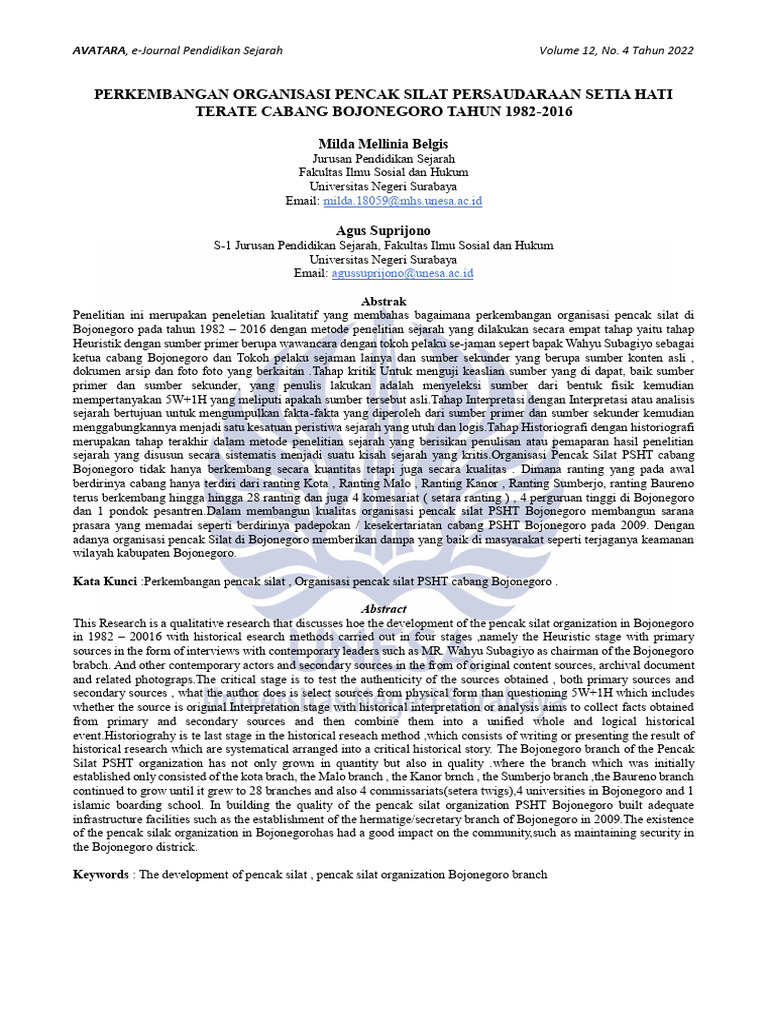 AVATARA, e-Journal Pendidikan Sejarah

Volume 12, No. 4 Tahun 2022

PERKEMBANGAN ORGANISASI PENCAK SILAT PERSAUDARAAN SETIA HATI TERATE CABANG BOJONEGORO TAHUN 1982-2016

Milda Mellinia Belgis
Jurusan Pendidikan Sejarah
Fakultas Ilmu Sosial dan Hukum
Universitas Negeri Surabaya
Email: milda.18059@mhs.unesa.ac.id

Agus Suprijono
S-1 Jurusan Pendidikan Sejarah, Fakultas Ilmu Sosial dan Hukum
Universitas Negeri Surabaya
Email: agussuprijono@unesa.ac.id

Abstrak

Penelitian ini merupakan peneletian kualitatif yang membahas bagaimana perkembangan organisasi pencak silat di Bojonegoro pada tahun 1982 – 2016 dengan metode penelitian sejarah yang dilakukan secara empat tahap yaitu tahap Heuristik dengan sumber primer berupa wawancara dengan tokoh pelaku se-jaman sepert bapak Wahyu Subagiyo sebagai ketua cabang Bojonegoro dan Tokoh pelaku sejaman lainya dan sumber sekunder yang berupa sumber konten asli , dokumen arsip dan foto foto yang berkaitan .Tahap kritik Untuk menguji keaslian sumber yang di dapat, baik sumber primer dan sumber sekunder, yang penulis lakukan adalah menyeleksi sumber dari bentuk fisik kemudian mempertanyakan 5W+1H yang meliputi apakah sumber tersebut asli.Tahap Interpretasi dengan Interpretasi atau analisis sejarah bertujuan untuk mengumpulkan fakta-fakta yang diperoleh dari sumber primer dan sumber sekunder kemudian menggabungkannya menjadi satu kesatuan peristiwa sejarah yang utuh dan logis.Tahap Historiografi dengan historiografi merupakan tahap terakhir dalam metode penelitian sejarah yang berisikan penulisan atau pemaparan hasil penelitian sejarah yang disusun secara sistematis menjadi suatu kisah sejarah yang kritis.Organisasi Pencak Silat PSHT cabang Bojonegoro tidak hanya berkembang secara kuantitas tetapi juga secara kualitas . Dimana ranting yang pada awal berdirinya cabang hanya terdiri dari ranting Kota , Ranting Malo , Ranting Kanor , Ranting Sumberjo, ranting Baureno terus berkembang hingga hingga 28 ranting dan juga 4 komesariat ( setara ranting ) , 4 perguruan tinggi di Bojonegoro dan 1 pondok pesantren.Dalam membangun kualitas organisasi pencak silat PSHT Bojonegoro membangun sarana prasara yang memadai seperti berdirinya padepokan / kesekertariatan cabang PSHT Bojonegoro pada 2009. Dengan adanya organisasi pencak Silat di Bojonegoro memberikan dampa yang baik di masyarakat seperti terjaganya keamanan wilayah kabupaten Bojonegoro.

Kata Kunci :Perkembangan pencak silat , Organisasi pencak silat PSHT cabang Bojonegoro .

Abstract

This Research is a qualitative research that discusses hoe the development of the pencak silat organization in Bojonegoro in 1982 – 20016 with historical esearch methods carried out in four stages ,namely the Heuristic stage with primary sources in the form of interviews with contemporary leaders such as MR. Wahyu Subagiyo as chairman of the Bojonegoro brabch. And other contemporary actors and secondary sources in the from of original content sources, archival document and related photograps.The critical stage is to test the authenticity of the sources obtained , both primary sources and secondary sources , what the author does is select sources from physical form than questioning 5W+1H which includes whether the source is original.Interpretation stage with historical interpretation or analysis aims to collect facts obtained from primary and secondary sources and then combine them into a unified whole and logical historical event.Historiograhy is te last stage in the historical reseach method ,which consists of writing or presenting the result of historical research which are systematical arranged into a critical historical story. The Bojonegoro branch of the Pencak Silat PSHT organization has not only grown in quantity but also in quality .where the branch which was initially established only consisted of the kota brach, the Malo branch , the Kanor brnch , the Sumberjo branch ,the Baureno branch continued to grow until it grew to 28 branches and also 4 commissariats(setera twigs),4 universities in Bojonegoro and 1 islamic boarding school. In building the quality of the pencak silat organization PSHT Bojonegoro built adequate infrastructure facilities such as the establishment of the hermatige/secretary branch of Bojonegoro in 2009.The existence of the pencak silak organization in Bojonegorohas had a good impact on the community,such as maintaining security in the Bojonegoro districk.

Keywords : The development of pencak silat , pencak silat organization Bojonegoro branch